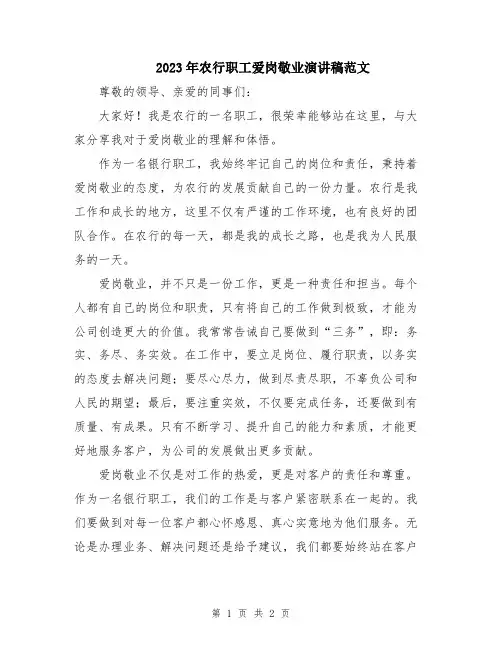 2023年农行职工爱岗敬业演讲稿范文

尊敬的领导、亲爱的同事们：

大家好！我是农行的一名职工，很荣幸能够站在这里，与大家分享我对于爱岗敬业的理解和体悟。

作为一名银行职工，我始终牢记自己的岗位和责任，秉持着爱岗敬业的态度，为农行的发展贡献自己的一份力量。农行是我工作和成长的地方，这里不仅有严谨的工作环境，也有良好的团队合作。在农行的每一天，都是我的成长之路，也是我为人民服务的一天。

爱岗敬业，并不只是一份工作，更是一种责任和担当。每个人都有自己的岗位和职责，只有将自己的工作做到极致，才能为公司创造更大的价值。我常常告诫自己要做到“三务”，即：务实、务尽、务实效。在工作中，要立足岗位、履行职责，以务实的态度去解决问题；要尽心尽力，做到尽责尽职，不辜负公司和人民的期望；最后，要注重实效，不仅要完成任务，还要做到有质量、有成果。只有不断学习、提升自己的能力和素质，才能更好地服务客户，为公司的发展做出更多贡献。

爱岗敬业不仅是对工作的热爱，更是对客户的责任和尊重。作为一名银行职工，我们的工作是与客户紧密联系在一起的。我们要做到对每一位客户都心怀感恩、真心实意地为他们服务。无论是办理业务、解决问题还是给予建议，我们都要始终站在客户

第 1 页 共 2 页